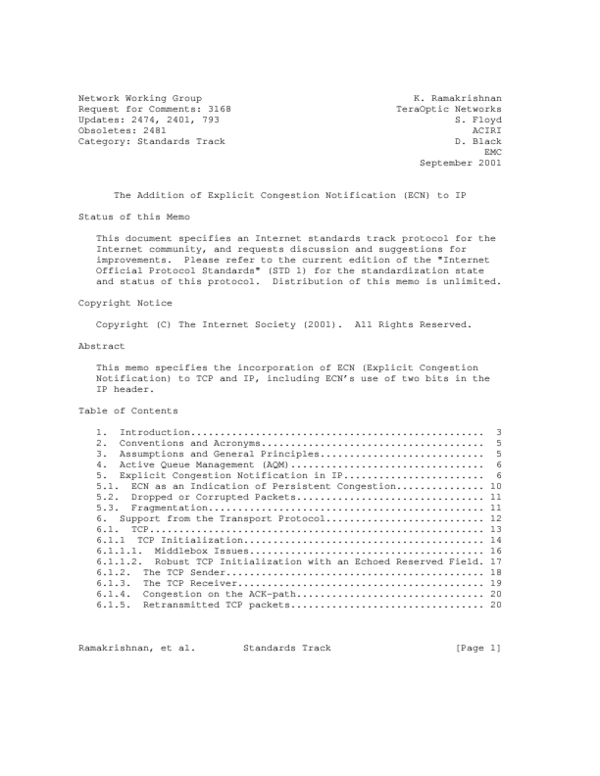 Network Working Group
Request for Comments: 3168
Updates: 2474, 2401, 793
Obsoletes: 2481
Category: Standards Track

K. Ramakrishnan
TeraOptic Networks
S. Floyd
ACIRI
D. Black
EMC
September 2001

The Addition of Explicit Congestion Notification (ECN) to IP

Status of this Memo

This document specifies an Internet standards track protocol for the Internet community, and requests discussion and suggestions for improvements. Please refer to the current edition of the "Internet Official Protocol Standards" (STD 1) for the standardization state and status of this protocol. Distribution of this memo is unlimited.

Copyright Notice

Copyright (C) The Internet Society (2001). All Rights Reserved.

Abstract

This memo specifies the incorporation of ECN (Explicit Congestion Notification) to TCP and IP, including ECN's use of two bits in the IP header.

Table of Contents

1. Introduction.................................................. 3
2. Conventions and Acronyms...................................... 5
3. Assumptions and General Principles............................ 5
4. Active Queue Management (AQM)................................. 6
5. Explicit Congestion Notification in IP........................ 6
5.1. ECN as an Indication of Persistent Congestion............... 10
5.2. Dropped or Corrupted Packets................................ 11
5.3. Fragmentation............................................... 11
6. Support from the Transport Protocol........................... 12
6.1. TCP......................................................... 13
6.1.1 TCP Initialization......................................... 14
6.1.1.1. Middlebox Issues........................................ 16
6.1.1.2. Robust TCP Initialization with an Echoed Reserved Field. 17
6.1.2. The TCP Sender............................................ 18
6.1.3. The TCP Receiver.......................................... 19
6.1.4. Congestion on the ACK-path................................ 20
6.1.5. Retransmitted TCP packets................................. 20

Ramakrishnan, et al. Standards Track [Page 1]